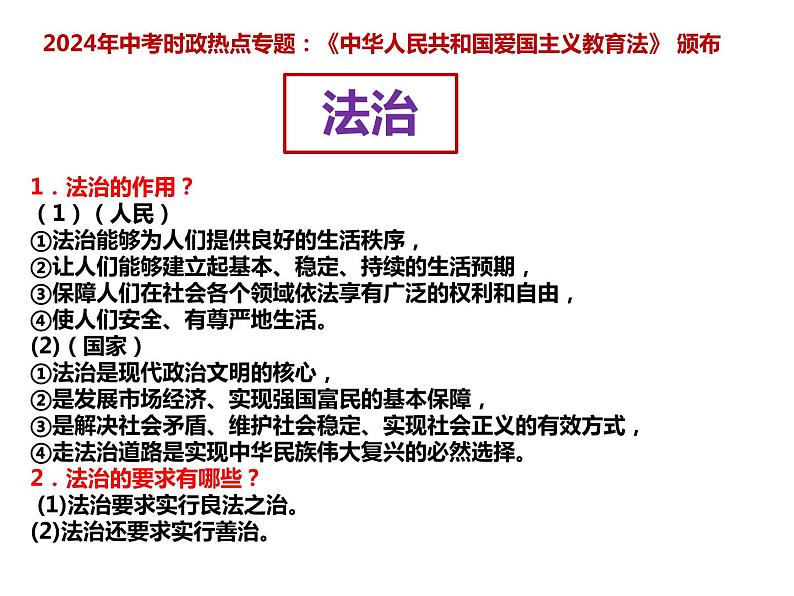 2024年中考时政热点专题：《中华人民共和国爱国主义教育法》 颁布

法治

1．法治的作用？
（1）（人民）
①法治能够为人们提供良好的生活秩序，
②让人们能够建立起基本、稳定、持续的生活预期，
③保障人们在社会各个领域依法享有广泛的权利和自由，
④使人们安全、有尊严地生活。
(2)（国家）
①法治是现代政治文明的核心，
②是发展市场经济、实现强国富民的基本保障，
③是解决社会矛盾、维护社会稳定、实现社会正义的有效方式，
④走法治道路是实现中华民族伟大复兴的必然选择。
2．法治的要求有哪些？
(1)法治要求实行良法之治。
(2)法治还要求实行善治。